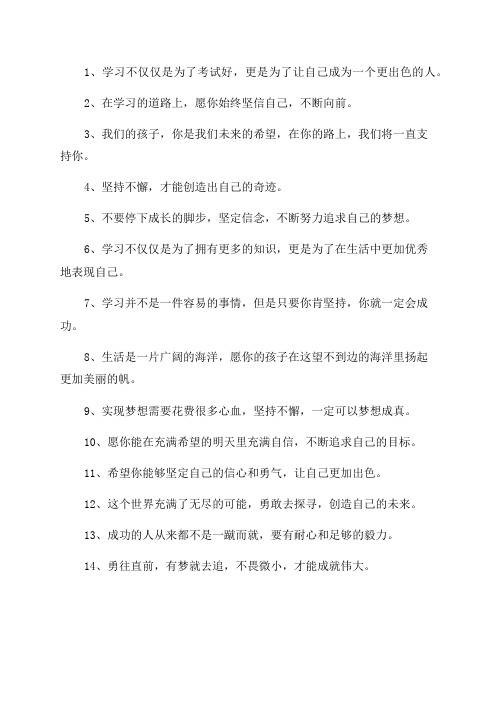 1、学习不仅仅是为了考试好，更是为了让自己成为一个更出色的人。

2、在学习的道路上，愿你始终坚信自己，不断向前。

3、我们的孩子，你是我们未来的希望，在你的路上，我们将一直支持你。

4、坚持不懈，才能创造出自己的奇迹。

5、不要停下成长的脚步，坚定信念，不断努力追求自己的梦想。

6、学习不仅仅是为了拥有更多的知识，更是为了在生活中更加优秀地表现自己。

7、学习并不是一件容易的事情，但是只要你肯坚持，你就一定会成功。

8、生活是一片广阔的海洋，愿你的孩子在这望不到边的海洋里扬起更加美丽的帆。

9、实现梦想需要花费很多心血，坚持不懈，一定可以梦想成真。

10、愿你能在充满希望的明天里充满自信，不断追求自己的目标。

11、希望你能够坚定自己的信心和勇气，让自己更加出色。

12、这个世界充满了无尽的可能，勇敢去探寻，创造自己的未来。

13、成功的人从来都不是一蹴而就，要有耐心和足够的毅力。

14、勇往直前，有梦就去追，不畏微小，才能成就伟大。